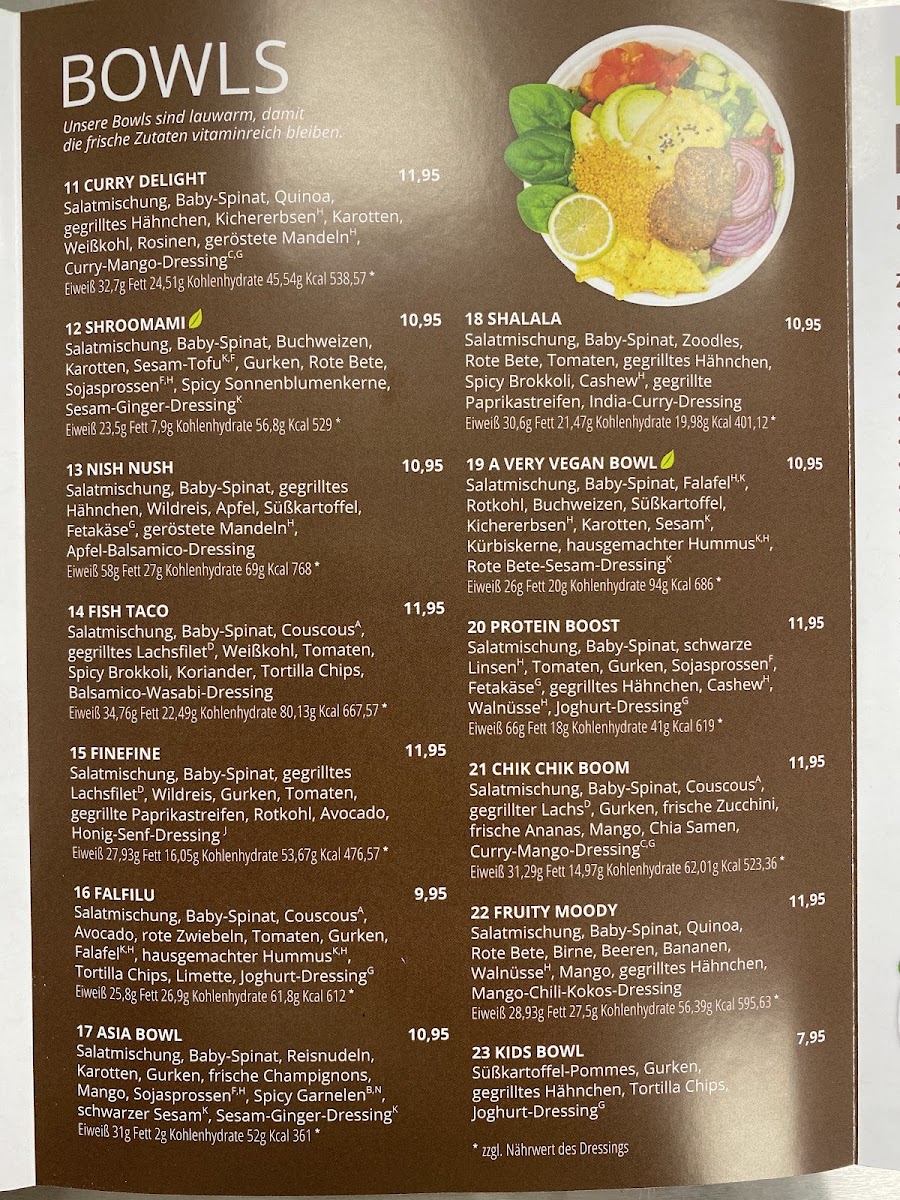 BOWLS

Unsere Bowls sind lauwarm, damit die frische Zutaten vitaminreich bleiben.

11 CURRY DELIGHT 11,95
Salatmischung, Baby-Spinat, Quinoa, gegrilltes Hähnchen, Kichererbsen$^{H}$, Karotten, Weißkohl, Rosinen, geröstete Mandeln$^{H}$, Curry-Mango-Dressing$^{C,G}$
Eiweiß 32,7g Fett 24,51g Kohlenhydrate 45,54g Kcal 538,57 *

12 SHROOMAMI 10,95
Salatmischung, Baby-Spinat, Buchweizen, Karotten, Sesam-Tofu$^{K,F}$, Gurken, Rote Bete, Sojasprossen$^{F,H}$, Spicy Sonnenblumenkerne, Sesam-Ginger-Dressing$^{K}$
Eiweiß 23,5g Fett 7,9g Kohlenhydrate 56,8g Kcal 529 *

13 NISH NUSH 10,95
Salatmischung, Baby-Spinat, gegrilltes Hähnchen, Wildreis, Apfel, Süßkartoffel, Fetakäse$^{G}$, geröstete Mandeln$^{H}$, Apfel-Balsamico-Dressing
Eiweiß 58g Fett 27g Kohlenhydrate 69g Kcal 768 *

14 FISH TACO 11,95
Salatmischung, Baby-Spinat, Couscous$^{A}$, gegrilltes Lachsfilet$^{D}$, Weißkohl, Tomaten, Spicy Brokkoli, Koriander, Tortilla Chips, Balsamico-Wasabi-Dressing
Eiweiß 34,76g Fett 22,49g Kohlenhydrate 80,13g Kcal 667,57 *

15 FINEFINE 11,95
Salatmischung, Baby-Spinat, gegrilltes Lachsfilet$^{D}$, Wildreis, Gurken, Tomaten, gegrillte Paprikastreifen, Rotkohl, Avocado, Honig-Senf-Dressing$^{J}$
Eiweiß 27,93g Fett 16,05g Kohlenhydrate 53,67g Kcal 476,57 *

16 FALFILU 9,95
Salatmischung, Baby-Spinat, Couscous$^{A}$, Avocado, rote Zwiebeln, Tomaten, Gurken, Falafel$^{K,H}$, hausgemachter Hummus$^{K,H}$, Tortilla Chips, Limette, Joghurt-Dressing$^{G}$
Eiweiß 25,8g Fett 26,9g Kohlenhydrate 61,8g Kcal 612 *

17 ASIA BOWL 10,95
Salatmischung, Baby-Spinat, Reisnudeln, Karotten, Gurken, frische Champignons, Mango, Sojasprossen$^{F,H}$, Spicy Garnelen$^{B,N}$, schwarzer Sesam$^{K}$, Sesam-Ginger-Dressing$^{K}$
Eiweiß 31g Fett 2g Kohlenhydrate 52g Kcal 361 *

18 SHALALA 10,95
Salatmischung, Baby-Spinat, Zoodles, Rote Bete, Tomaten, gegrilltes Hähnchen, Spicy Brokkoli, Cashew$^{H}$, gegrillte Paprikastreifen, India-Curry-Dressing
Eiweiß 30,6g Fett 21,47g Kohlenhydrate 19,98g Kcal 401,12 *

19 A VERY VEGAN BOWL 10,95
Salatmischung, Baby-Spinat, Falafel$^{H,K}$, Rotkohl, Buchweizen, Süßkartoffel, Kichererbsen$^{H}$, Karotten, Sesam$^{K}$, Kürbiskerne, hausgemachter Hummus$^{K,H}$, Rote Bete-Sesam-Dressing$^{K}$
Eiweiß 26g Fett 20g Kohlenhydrate 94g Kcal 686 *

20 PROTEIN BOOST 11,95
Salatmischung, Baby-Spinat, schwarze Linsen$^{H}$, Tomaten, Gurken, Sojasprossen$^{F}$, Fetakäse$^{G}$, gegrilltes Hähnchen, Cashew$^{H}$, Walnüsse$^{H}$, Joghurt-Dressing$^{G}$
Eiweiß 66g Fett 18g Kohlenhydrate 41g Kcal 619 *

21 CHIK CHIK BOOM 11,95
Salatmischung, Baby-Spinat, Couscous$^{A}$, gegrillter Lachs$^{D}$, Gurken, frische Zucchini, frische Ananas, Mango, Chia Samen, Curry-Mango-Dressing$^{C,G}$
Eiweiß 31,29g Fett 14,97g Kohlenhydrate 62,01g Kcal 523,36 *

22 FRUITY MOODY 11,95
Salatmischung, Baby-Spinat, Quinoa, Rote Bete, Birne, Beeren, Bananen, Walnüsse$^{H}$, Mango, gegrilltes Hähnchen, Mango-Chili-Kokos-Dressing
Eiweiß 28,93g Fett 27,5g Kohlenhydrate 56,39g Kcal 595,63 *

23 KIDS BOWL 7,95
Süßkartoffel-Pommes, Gurken, gegrilltes Hähnchen, Tortilla Chips, Joghurt-Dressing$^{G}$

* zzgl. Nährwert des Dressings